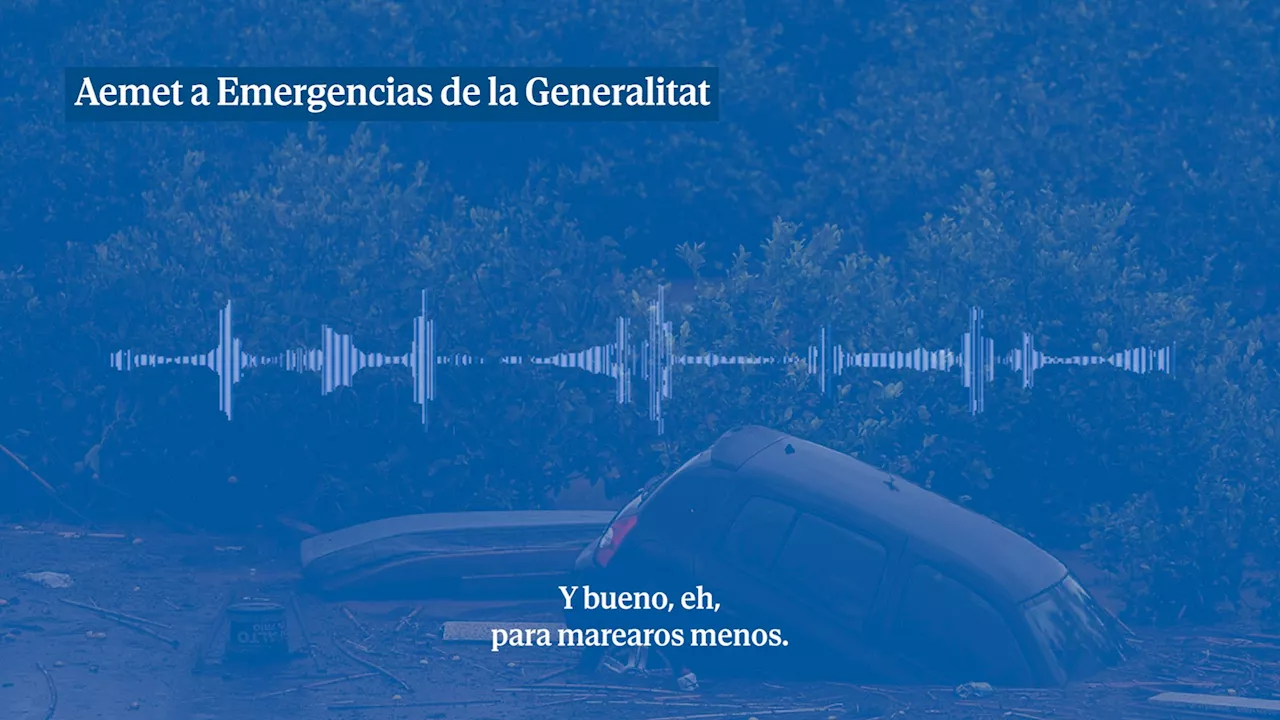 Aemet a Emergencias de la Generalitat

Y bueno, eh,
para marearos menos.